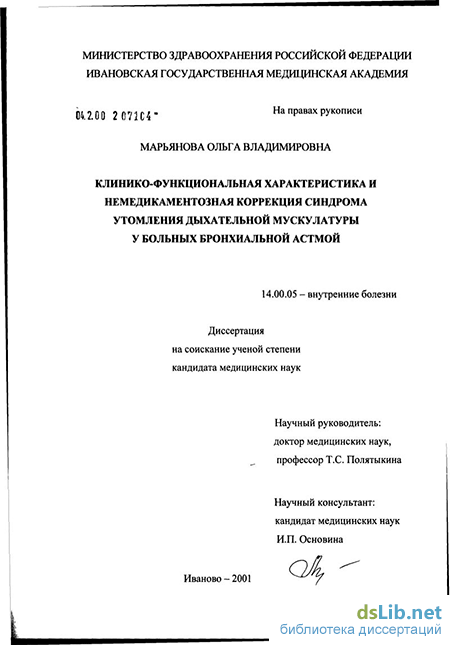 МИНИСТЕРСТВО ЗДРАВООХРАНЕНИЯ РОССИЙСКОЙ ФЕДЕРАЦИИ
ИВАНОВСКАЯ ГОСУДАРСТВЕННАЯ МЕДИЦИНСКАЯ АКАДЕМИЯ

04.2.00 2 07104 -

На правах рукописи

МАРЬЯНОВА ОЛЬГА ВЛАДИМИРОВНА

КЛИНИКО-ФУНКЦИОНАЛЬНАЯ ХАРАКТЕРИСТИКА И НЕМЕДИКАМЕНТОЗНАЯ КОРРЕКЦИЯ СИНДРОМА УТОМЛЕНИЯ ДЫХАТЕЛЬНОЙ МУСКУЛАТУРЫ У БОЛЬНЫХ БРОНХИАЛЬНОЙ АСТМОЙ

14.00.05 – внутренние болезни

Диссертация
на соискание ученой степени
кандидата медицинских наук

Научный руководитель:
доктор медицинских наук,
профессор Т.С. Полятыкина

Научный консультант:
кандидат медицинских наук
И.П. Основина

Иваново – 2001

dsLib.net
библиотека диссертаций